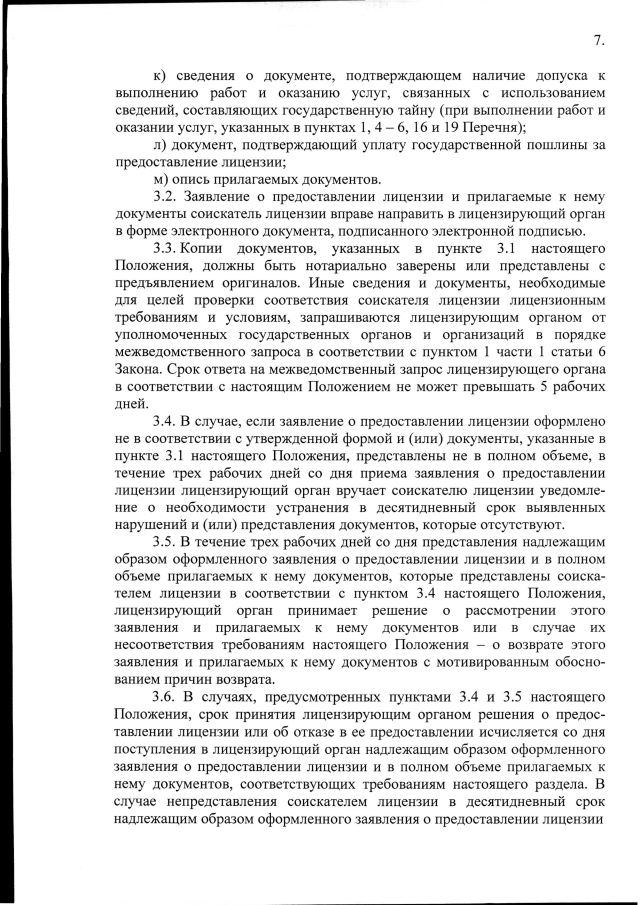 7.

к) сведения о документе, подтверждающем наличие допуска к выполнению работ и оказанию услуг, связанных с использованием сведений, составляющих государственную тайну (при выполнении работ и оказании услуг, указанных в пунктах 1, 4 – 6, 16 и 19 Перечня);

л) документ, подтверждающий уплату государственной пошлины за предоставление лицензии;

м) опись прилагаемых документов.

3.2. Заявление о предоставлении лицензии и прилагаемые к нему документы соискатель лицензии вправе направить в лицензирующий орган в форме электронного документа, подписанного электронной подписью.

3.3. Копии документов, указанных в пункте 3.1 настоящего Положения, должны быть нотариально заверены или представлены с предъявлением оригиналов. Иные сведения и документы, необходимые для целей проверки соответствия соискателя лицензии лицензионным требованиям и условиям, запрашиваются лицензирующим органом от уполномоченных государственных органов и организаций в порядке межведомственного запроса в соответствии с пунктом 1 части 1 статьи 6 Закона. Срок ответа на межведомственный запрос лицензирующего органа в соответствии с настоящим Положением не может превышать 5 рабочих дней.

3.4. В случае, если заявление о предоставлении лицензии оформлено не в соответствии с утвержденной формой и (или) документы, указанные в пункте 3.1 настоящего Положения, представлены не в полном объеме, в течение трех рабочих дней со дня приема заявления о предоставлении лицензии лицензирующий орган вручает соискателю лицензии уведомление о необходимости устранения в десятидневный срок выявленных нарушений и (или) представления документов, которые отсутствуют.

3.5. В течение трех рабочих дней со дня представления надлежащим образом оформленного заявления о предоставлении лицензии и в полном объеме прилагаемых к нему документов, которые представлены соискателем лицензии в соответствии с пунктом 3.4 настоящего Положения, лицензирующий орган принимает решение о рассмотрении этого заявления и прилагаемых к нему документов или в случае их несоответствия требованиям настоящего Положения – о возврате этого заявления и прилагаемых к нему документов с мотивированным обоснованием причин возврата.

3.6. В случаях, предусмотренных пунктами 3.4 и 3.5 настоящего Положения, срок принятия лицензирующим органом решения о предоставлении лицензии или об отказе в ее предоставлении исчисляется со дня поступления в лицензирующий орган надлежащим образом оформленного заявления о предоставлении лицензии и в полном объеме прилагаемых к нему документов, соответствующих требованиям настоящего раздела. В случае непредставления соискателем лицензии в десятидневный срок надлежащим образом оформленного заявления о предоставлении лицензии